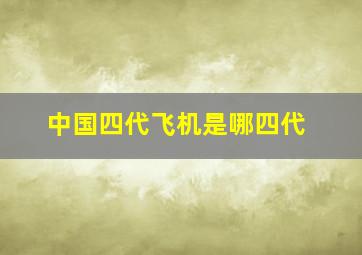 中国四代飞机是哪四代